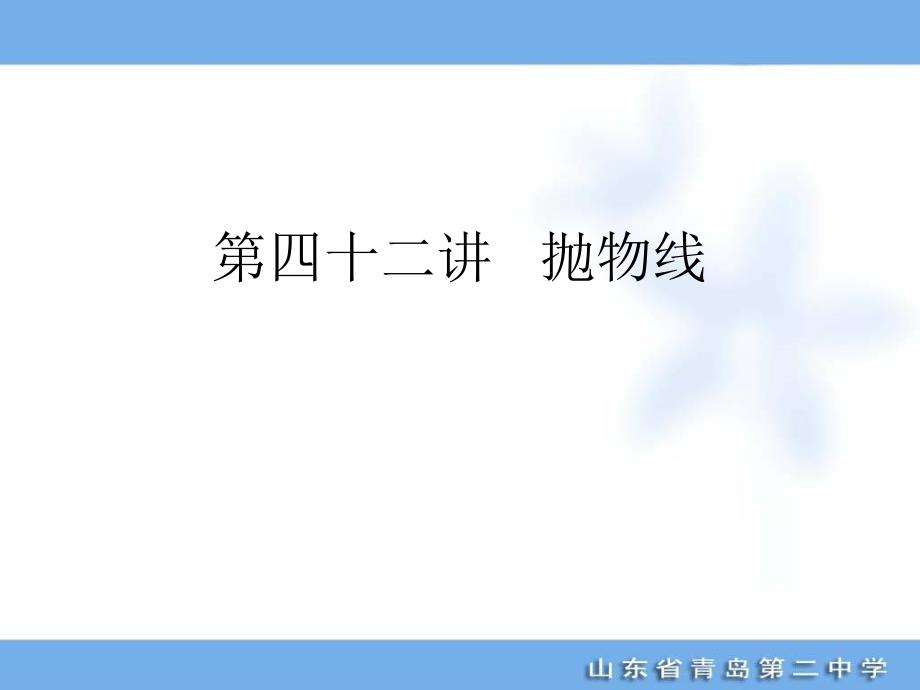 第四十二讲　抛物线

山东省青岛第二中学